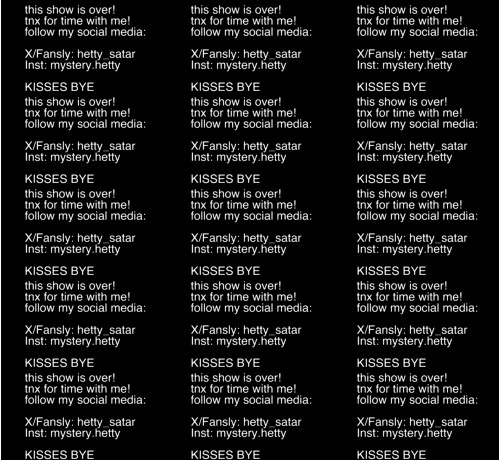 this show is over!
tnx for time with me!
follow my social media:

X/Fansly: hetty_satar
Inst: mystery.hetty

KISSES BYE
this show is over!
tnx for time with me!
follow my social media:

X/Fansly: hetty_satar
Inst: mystery.hetty

KISSES BYE
this show is over!
tnx for time with me!
follow my social media:

X/Fansly: hetty_satar
Inst: mystery.hetty

KISSES BYE
this show is over!
tnx for time with me!
follow my social media:

X/Fansly: hetty_satar
Inst: mystery.hetty

KISSES BYE
this show is over!
tnx for time with me!
follow my social media:

X/Fansly: hetty_satar
Inst: mystery.hetty

KISSES BYE

this show is over!
tnx for time with me!
follow my social media:

X/Fansly: hetty_satar
Inst: mystery.hetty

KISSES BYE
this show is over!
tnx for time with me!
follow my social media:

X/Fansly: hetty_satar
Inst: mystery.hetty

KISSES BYE
this show is over!
tnx for time with me!
follow my social media:

X/Fansly: hetty_satar
Inst: mystery.hetty

KISSES BYE
this show is over!
tnx for time with me!
follow my social media:

X/Fansly: hetty_satar
Inst: mystery.hetty

KISSES BYE
this show is over!
tnx for time with me!
follow my social media:

X/Fansly: hetty_satar
Inst: mystery.hetty

KISSES BYE

this show is over!
tnx for time with me!
follow my social media:

X/Fansly: hetty_satar
Inst: mystery.hetty

KISSES BYE
this show is over!
tnx for time with me!
follow my social media:

X/Fansly: hetty_satar
Inst: mystery.hetty

KISSES BYE
this show is over!
tnx for time with me!
follow my social media:

X/Fansly: hetty_satar
Inst: mystery.hetty

KISSES BYE
this show is over!
tnx for time with me!
follow my social media:

X/Fansly: hetty_satar
Inst: mystery.hetty

KISSES BYE
this show is over!
tnx for time with me!
follow my social media:

X/Fansly: hetty_satar
Inst: mystery.hetty

KISSES BYE